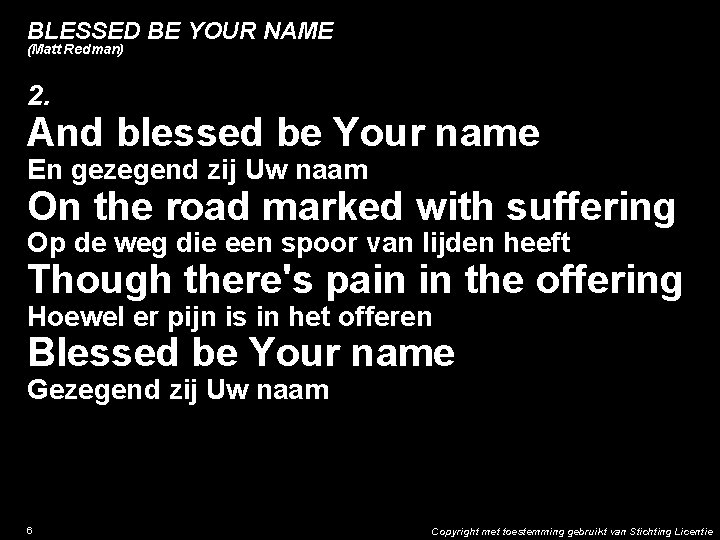 BLESSED BE YOUR NAME
(Matt Redman)

2.
And blessed be Your name
En gezegend zij Uw naam
On the road marked with suffering
Op de weg die een spoor van lijden heeft
Though there's pain in the offering
Hoewel er pijn is in het offeren
Blessed be Your name
Gezegend zij Uw naam

6

Copyright met toestemming gebruikt van Stichting Licentie